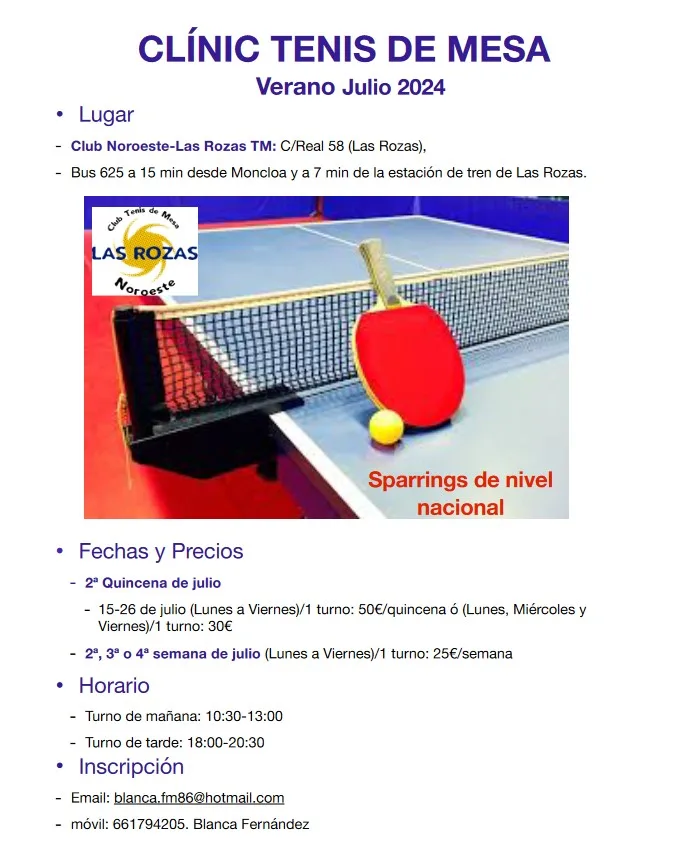 CLÍNIC TENIS DE MESA

Verano Julio 2024

• Lugar

- Club Noroeste-Las Rozas TM: C/Real 58 (Las Rozas),

- Bus 625 a 15 min desde Moncloa y a 7 min de la estación de tren de Las Rozas.

Club Tenis de Mesa
LAS ROZAS
Noroeste

Sparrings de nivel nacional

• Fechas y Precios

- 2ª Quincena de julio

- 15-26 de julio (Lunes a Viernes)/1 turno: 50€/quincena ó (Lunes, Miércoles y Viernes)/1 turno: 30€

- 2ª, 3ª o 4ª semana de julio (Lunes a Viernes)/1 turno: 25€/semana

• Horario

- Turno de mañana: 10:30-13:00

- Turno de tarde: 18:00-20:30

• Inscripción

- Email: blanca.fm86@hotmail.com

- móvil: 661794205. Blanca Fernández